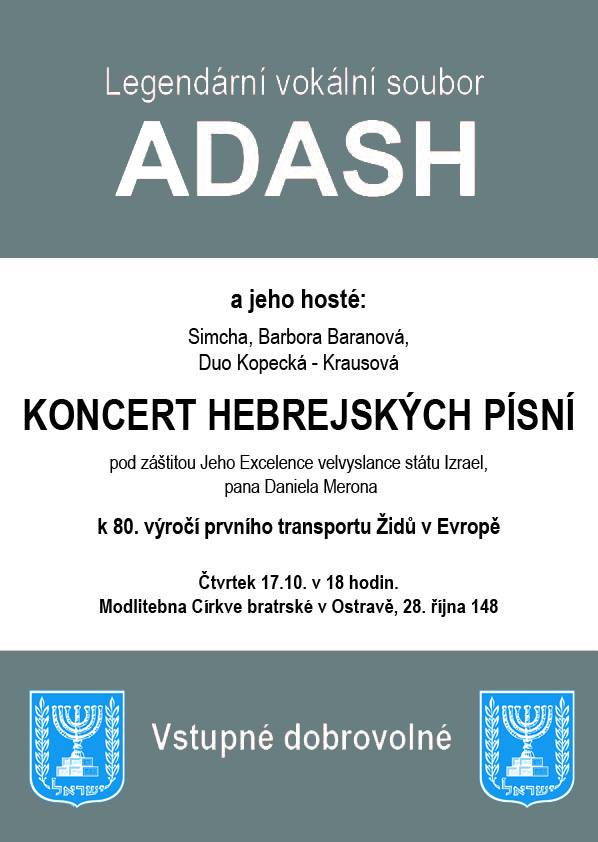 Legendární vokální soubor
ADASH

a jeho hosté:
Simcha, Barbora Baranová,
Duo Kopecká - Krausová

KONCERT HEBREJSKÝCH PÍSNÍ

pod záštitou Jeho Excelence velvyslance státu Izrael,
pana Daniela Merona

k 80. výročí prvního transportu Židů v Evropě

Čtvrtek 17.10. v 18 hodin.
Modlitebna Církve bratrské v Ostravě, 28. října 148

ישראל

Vstupné dobrovolné

ישראל